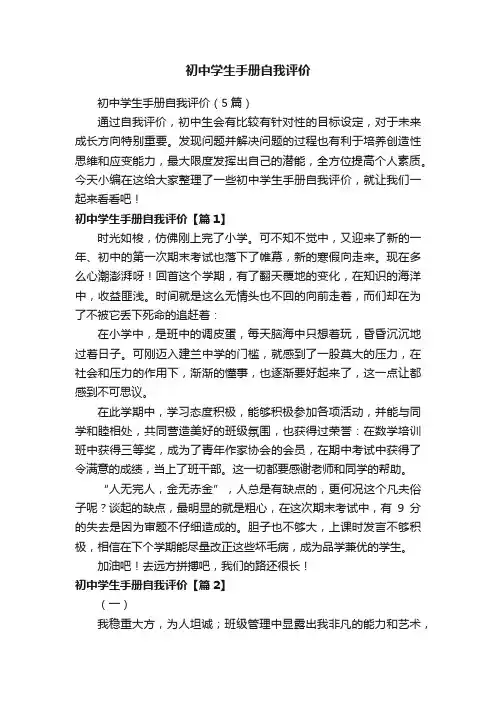 初中学生手册自我评价

初中学生手册自我评价（5篇）

通过自我评价，初中生会有比较有针对性的目标设定，对于未来成长方向特别重要。发现问题并解决问题的过程也有利于培养创造性思维和应变能力，最大限度发挥出自己的潜能，全方位提高个人素质。今天小编在这给大家整理了一些初中学生手册自我评价，就让我们一起来看看吧！

初中学生手册自我评价【篇1】

时光如梭，仿佛刚上完了小学。可不知不觉中，又迎来了新的一年、初中的第一次期末考试也落下了帷幕，新的寒假向走来。现在多么心潮澎湃呀！回首这个学期，有了翻天覆地的变化，在知识的海洋中，收益匪浅。时间就是这么无情头也不回的向前走着，而们却在为了不被它丢下死命的追赶着：

在小学中，是班中的调皮蛋，每天脑海中只想着玩，昏昏沉沉地过着日子。可刚迈入建兰中学的门槛，就感到了一股莫大的压力，在社会和压力的作用下，渐渐的懂事，也逐渐要好起来了，这一点让都感到不可思议。

在此学期中，学习态度积极，能够积极参加各项活动，并能与同学和睦相处，共同营造美好的班级氛围，也获得过荣誉：在数学培训班中获得三等奖，成为了青年作家协会的会员，在期中考试中获得了令满意的成绩，当上了班干部。这一切都要感谢老师和同学的帮助。

“人无完人，金无赤金”，人总是有缺点的，更何况这个凡夫俗子呢？谈起的缺点，最明显的就是粗心，在这次期末考试中，有 9 分的失去是因为审题不仔细造成的。胆子也不够大，上课时发言不够积极，相信在下个学期能尽量改正这些坏毛病，成为品学兼优的学生。

加油吧！去远方拼搏吧，我们的路还很长！

初中学生手册自我评价【篇2】

（一）

我稳重大方，为人坦诚；班级管理中显露出我非凡的能力和艺术，